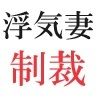 浮気妻
制裁